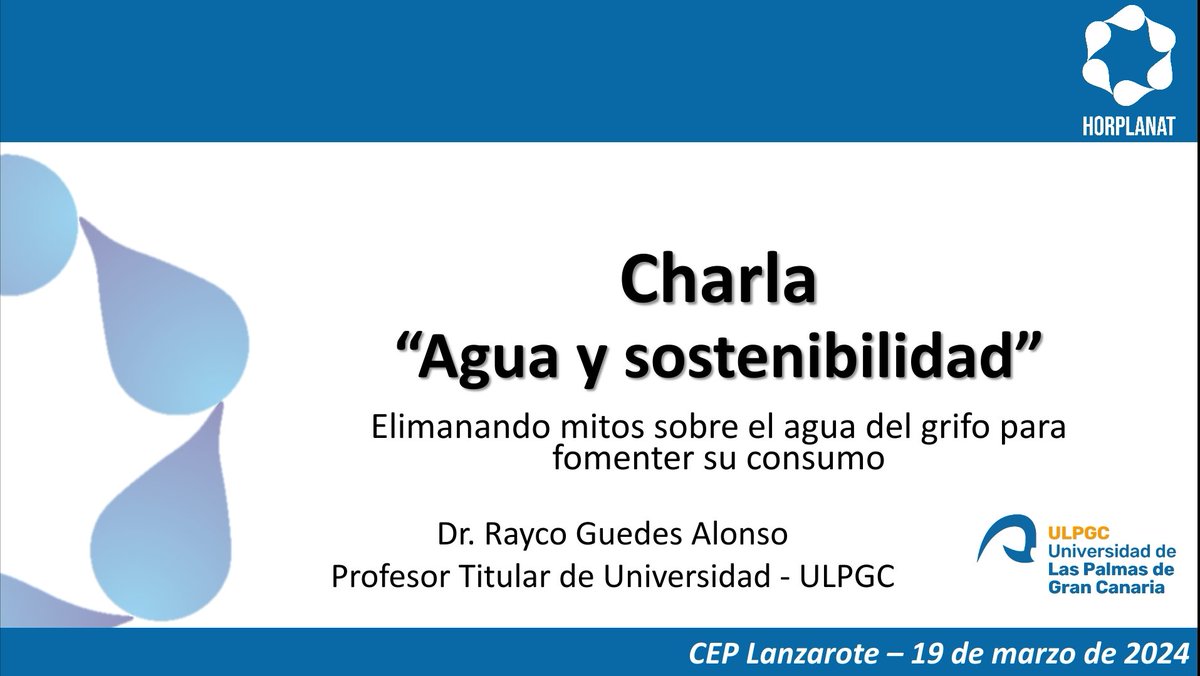 HORPLANAT

Charla
“Agua y sostenibilidad”

Elimanando mitos sobre el agua del grifo para fomenter su consumo

Dr. Rayco Guedes Alonso
Profesor Titular de Universidad - ULPGC

ULPGC
Universidad de Las Palmas de Gran Canaria

CEP Lanzarote – 19 de marzo de 2024